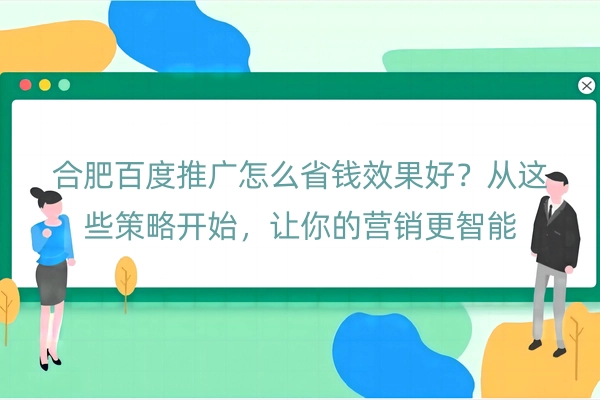 合肥百度推广怎么省钱效果好？从这些策略开始，让你的营销更智能